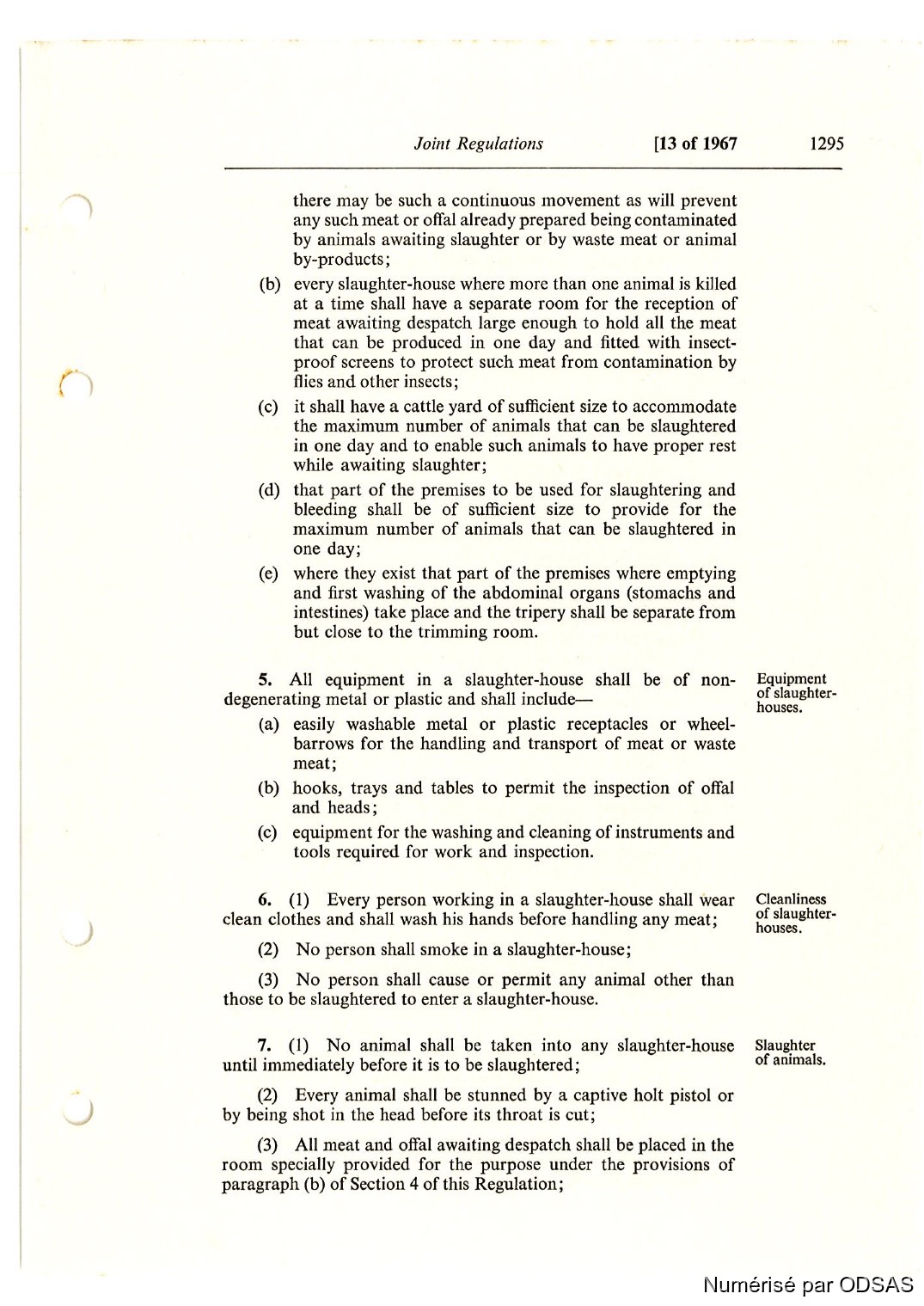 Joint Regulations [13 of 1967 1295

there may be such a continuous movement as will prevent any such meat or offal already prepared being contaminated by animals awaiting slaughter or by waste meat or animal by-products;

(b) every slaughter-house where more than one animal is killed at a time shall have a separate room for the reception of meat awaiting despatch large enough to hold all the meat that can be produced in one day and fitted with insect-proof screens to protect such meat from contamination by flies and other insects;

(c) it shall have a cattle yard of sufficient size to accommodate the maximum number of animals that can be slaughtered in one day and to enable such animals to have proper rest while awaiting slaughter;

(d) that part of the premises to be used for slaughtering and bleeding shall be of sufficient size to provide for the maximum number of animals that can be slaughtered in one day;

(e) where they exist that part of the premises where emptying and first washing of the abdominal organs (stomachs and intestines) take place and the tripery shall be separate from but close to the trimming room.

Equipment of slaughter-houses.

5. All equipment in a slaughter-house shall be of non-degenerating metal or plastic and shall include—

(a) easily washable metal or plastic receptacles or wheel-barrows for the handling and transport of meat or waste meat;

(b) hooks, trays and tables to permit the inspection of offal and heads;

(c) equipment for the washing and cleaning of instruments and tools required for work and inspection.

Cleanliness of slaughter-houses.

6. (1) Every person working in a slaughter-house shall wear clean clothes and shall wash his hands before handling any meat;

(2) No person shall smoke in a slaughter-house;

(3) No person shall cause or permit any animal other than those to be slaughtered to enter a slaughter-house.

Slaughter of animals.

7. (1) No animal shall be taken into any slaughter-house until immediately before it is to be slaughtered;

(2) Every animal shall be stunned by a captive holt pistol or by being shot in the head before its throat is cut;

(3) All meat and offal awaiting despatch shall be placed in the room specially provided for the purpose under the provisions of paragraph (b) of Section 4 of this Regulation;

Numérisé par ODSAS